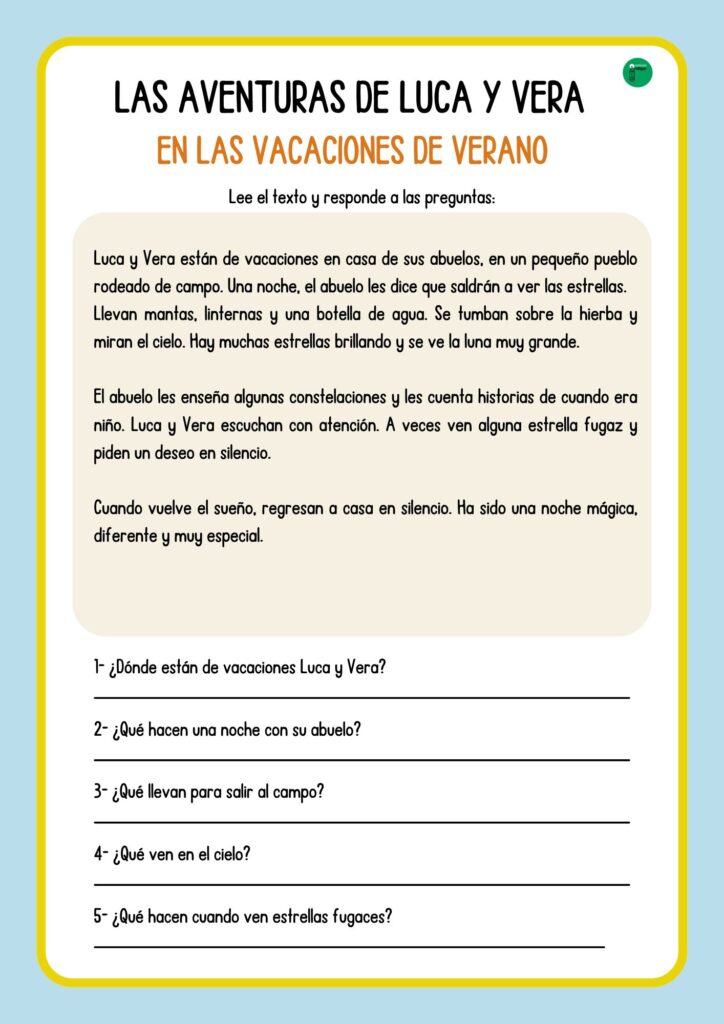 LAS AVENTURAS DE LUCA Y VERA

EN LAS VACACIONES DE VERANO

Lee el texto y responde a las preguntas:

Luca y Vera están de vacaciones en casa de sus abuelos, en un pequeño pueblo rodeado de campo. Una noche, el abuelo les dice que saldrán a ver las estrellas. Llevan mantas, linternas y una botella de agua. Se tumban sobre la hierba y miran el cielo. Hay muchas estrellas brillando y se ve la luna muy grande.

El abuelo les enseña algunas constelaciones y les cuenta historias de cuando era niño. Luca y Vera escuchan con atención. A veces ven alguna estrella fugaz y piden un deseo en silencio.

Cuando vuelve el sueño, regresan a casa en silencio. Ha sido una noche mágica, diferente y muy especial.

1- ¿Dónde están de vacaciones Luca y Vera?

2- ¿Qué hacen una noche con su abuelo?

3- ¿Qué llevan para salir al campo?

4- ¿Qué ven en el cielo?

5- ¿Qué hacen cuando ven estrellas fugaces?